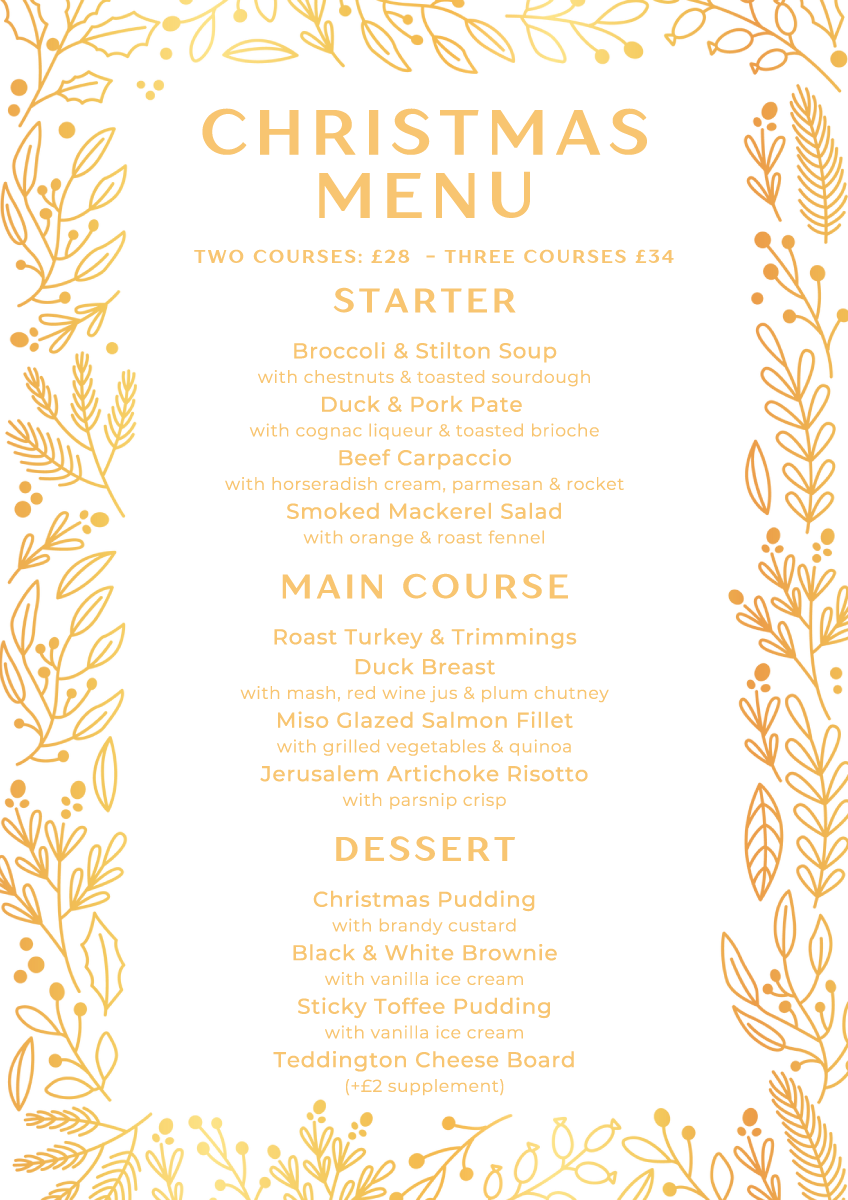 CHRISTMAS MENU

TWO COURSES: £28 – THREE COURSES £34

STARTER

Broccoli & Stilton Soup
with chestnuts & toasted sourdough
Duck & Pork Pate
with cognac liqueur & toasted brioche
Beef Carpaccio
with horseradish cream, parmesan & rocket
Smoked Mackerel Salad
with orange & roast fennel

MAIN COURSE

Roast Turkey & Trimmings
Duck Breast
with mash, red wine jus & plum chutney
Miso Glazed Salmon Fillet
with grilled vegetables & quinoa
Jerusalem Artichoke Risotto
with parsnip crisp

DESSERT

Christmas Pudding
with brandy custard
Black & White Brownie
with vanilla ice cream
Sticky Toffee Pudding
with vanilla ice cream
Teddington Cheese Board
(+£2 supplement)